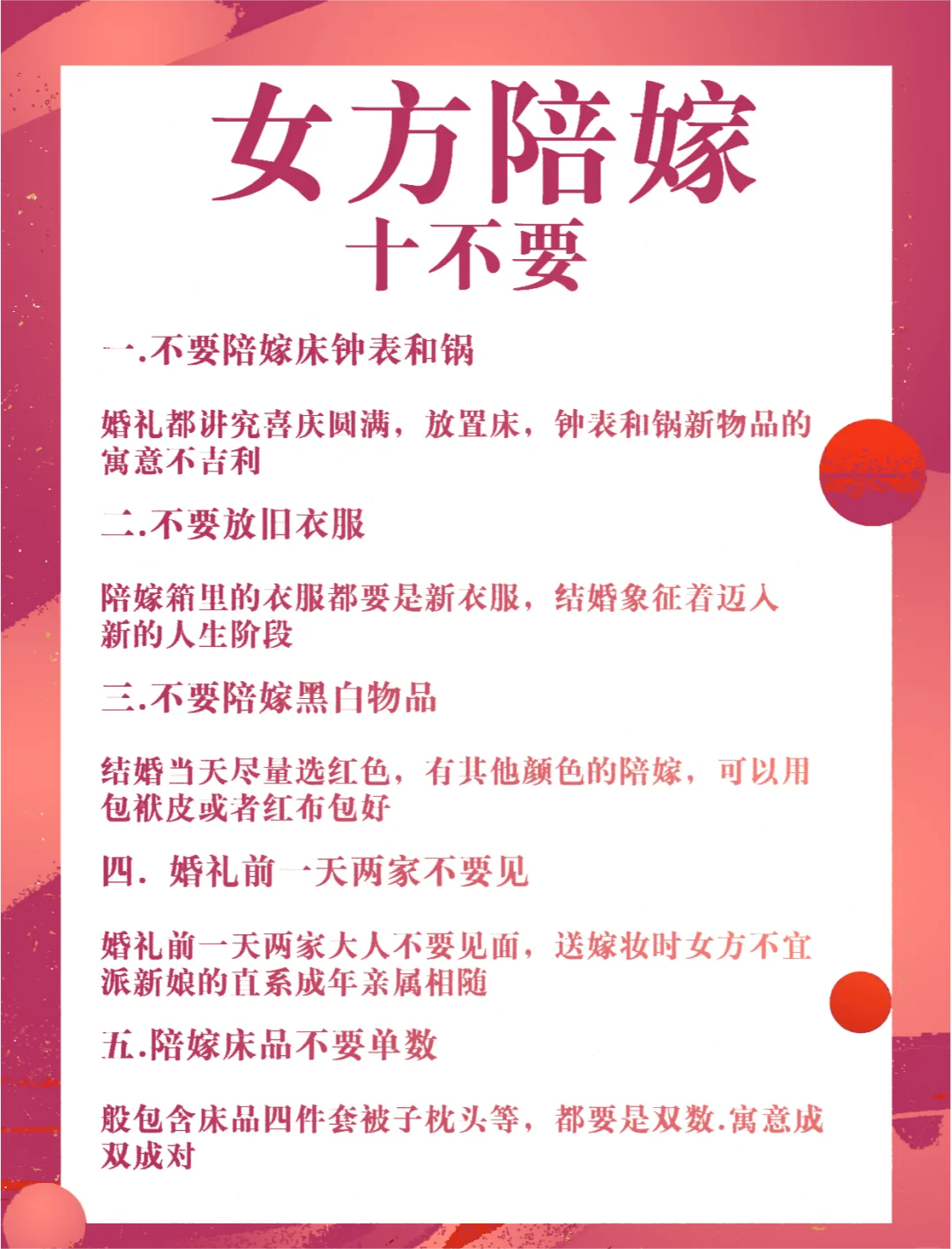 女方陪嫁
十不要

一.不要陪嫁床钟表和锅

婚礼都讲究喜庆圆满，放置床，钟表和锅新物品的寓意不吉利

二.不要放旧衣服

陪嫁箱里的衣服都要是新衣服，结婚象征着迈入新的人生阶段

三.不要陪嫁黑白物品

结婚当天尽量选红色，有其他颜色的陪嫁，可以用包袱皮或者红布包好

四. 婚礼前一天两家不要见

婚礼前一天两家大人不要见面，送嫁妆时女方不宜派新娘的直系成年亲属相随

五.陪嫁床品不要单数

般包含床品四件套被子枕头等，都要是双数.寓意成双成对